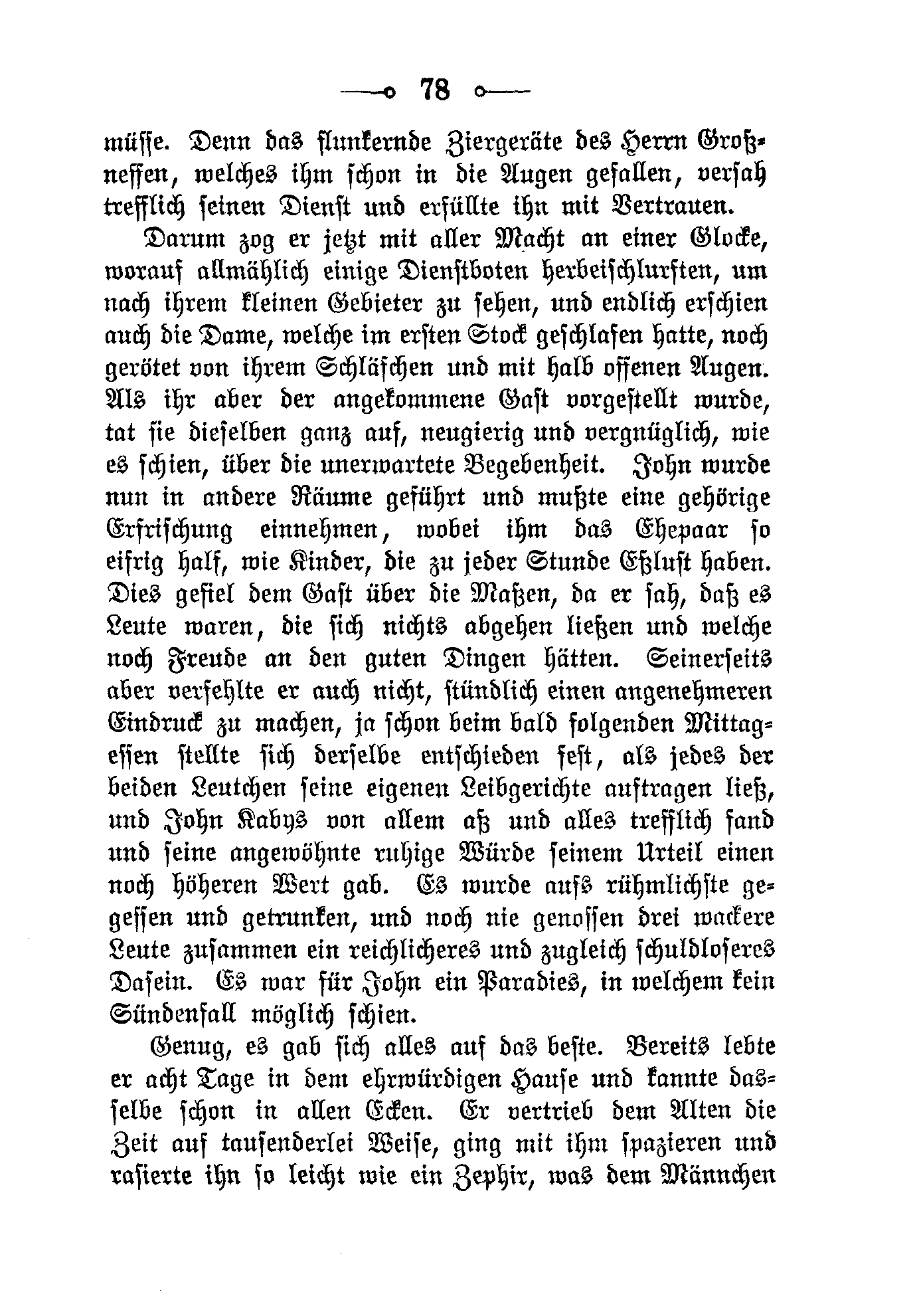 78

müsse. Denn das flunkernde Ziergeräte des Herrn Großneffen, welches ihm schon in die Augen gefallen, versah trefflich seinen Dienst und erfüllte ihn mit Vertrauen.

Darum zog er jetzt mit aller Macht an einer Glocke, worauf allmählich einige Dienstboten herbeischlurften, um nach ihrem kleinen Gebieter zu sehen, und endlich erschien auch die Dame, welche im ersten Stock geschlafen hatte, noch gerötet von ihrem Schläfchen und mit halb offenen Augen. Als ihr aber der angekommene Gast vorgestellt wurde, tat sie dieselben ganz auf, neugierig und vergnüglich, wie es schien, über die unerwartete Begebenheit. John wurde nun in andere Räume geführt und mußte eine gehörige Erfrischung einnehmen, wobei ihm das Ehepaar so eifrig half, wie Kinder, die zu jeder Stunde Eßlust haben. Dies gefiel dem Gast über die Maßen, da er sah, daß es Leute waren, die sich nichts abgehen ließen und welche noch Freude an den guten Dingen hätten. Seinerseits aber verfehlte er auch nicht, stündlich einen angenehmeren Eindruck zu machen, ja schon beim bald folgenden Mittagessen stellte sich derselbe entschieden fest, als jedes der beiden Leutchen seine eigenen Leibgerichte auftragen ließ, und John Kabys von allem aß und alles trefflich fand und seine angewöhnte ruhige Würde seinem Urteil einen noch höheren Wert gab. Es wurde aufs rühmlichste gegessen und getrunken, und noch nie genossen drei wackere Leute zusammen ein reichlicheres und zugleich schuldloseres Dasein. Es war für John ein Paradies, in welchem kein Sündenfall möglich schien.

Genug, es gab sich alles auf das beste. Bereits lebte er acht Tage in dem ehrwürdigen Hause und kannte dasselbe schon in allen Ecken. Er vertrieb dem Alten die Zeit auf tausenderlei Weise, ging mit ihm spazieren und rasierte ihn so leicht wie ein Zephir, was dem Männchen